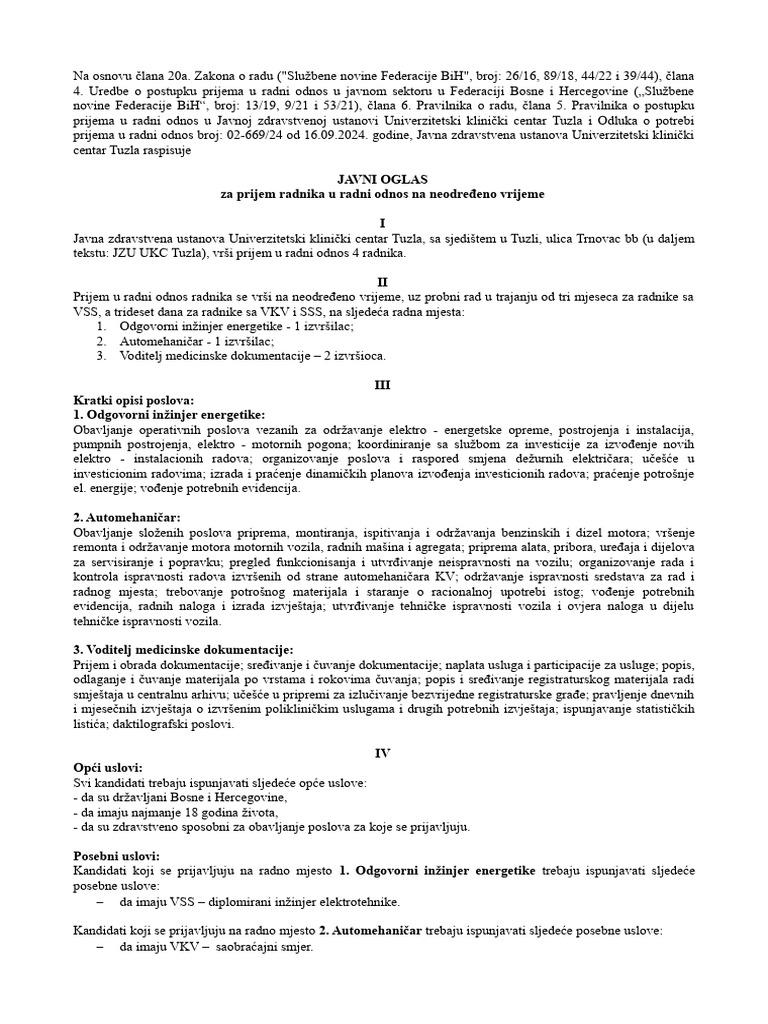 Na osnovu člana 20a. Zakona o radu ("Službene novine Federacije BiH", broj: 26/16, 89/18, 44/22 i 39/44), člana 4. Uredbe o postupku prijema u radni odnos u javnom sektoru u Federaciji Bosne i Hercegovine („Službene novine Federacije BiH“, broj: 13/19, 9/21 i 53/21), člana 6. Pravilnika o radu, člana 5. Pravilnika o postupku prijema u radni odnos u Javnoj zdravstvenoj ustanovi Univerzitetski klinički centar Tuzla i Odluka o potrebi prijema u radni odnos broj: 02-669/24 od 16.09.2024. godine, Javna zdravstvena ustanova Univerzitetski klinički centar Tuzla raspisuje

JAVNI OGLAS
za prijem radnika u radni odnos na neodređeno vrijeme

I
Javna zdravstvena ustanova Univerzitetski klinički centar Tuzla, sa sjedištem u Tuzli, ulica Trnovac bb (u daljem tekstu: JZU UKC Tuzla), vrši prijem u radni odnos 4 radnika.

II
Prijem u radni odnos radnika se vrši na neodređeno vrijeme, uz probni rad u trajanju od tri mjeseca za radnike sa VSS, a trideset dana za radnike sa VKV i SSS, na sljedeća radna mjesta:
1. Odgovorni inžinjer energetike - 1 izvršilac;
2. Automehaničar - 1 izvršilac;
3. Voditelj medicinske dokumentacije – 2 izvršioca.

III
Kratki opisi poslova:
1. Odgovorni inžinjer energetike:
Obavljanje operativnih poslova vezanih za održavanje elektro - energetske opreme, postrojenja i instalacija, pumpnih postrojenja, elektro - motornih pogona; koordiniranje sa službom za investicije za izvođenje novih elektro - instalacionih radova; organizovanje poslova i raspored smjena dežurnih električara; učešće u investicionim radovima; izrada i praćenje dinamičkih planova izvođenja investicionih radova; praćenje potrošnje el. energije; vođenje potrebnih evidencija.

2. Automehaničar:
Obavljanje složenih poslova priprema, montiranja, ispitivanja i održavanja benzinskih i dizel motora; vršenje remonta i održavanje motora motornih vozila, radnih mašina i agregata; priprema alata, pribora, uređaja i dijelova za servisiranje i popravku; pregled funkcionisanja i utvrđivanje neispravnosti na vozilu; organizovanje rada i kontrola ispravnosti radova izvršenih od strane automehaničara KV; održavanje ispravnosti sredstava za rad i radnog mjesta; trebovanje potrošnog materijala i staranje o racionalnoj upotrebi istog; vođenje potrebnih evidencija, radnih naloga i izrada izvještaja; utvrđivanje tehničke ispravnosti vozila i ovjera naloga u dijelu tehničke ispravnosti vozila.

3. Voditelj medicinske dokumentacije:
Prijem i obrada dokumentacije; sređivanje i čuvanje dokumentacije; naplata usluga i participacije za usluge; popis, odlaganje i čuvanje materijala po vrstama i rokovima čuvanja; popis i sređivanje registraturskog materijala radi smještaja u centralnu arhivu; učešće u pripremi za izlučivanje bezvrijedne registraturske građe; pravljenje dnevnih i mjesečnih izvještaja o izvršenim polikliničkim uslugama i drugih potrebnih izvještaja; ispunjavanje statističkih listića; daktilografski poslovi.

IV
Opći uslovi:
Svi kandidati trebaju ispunjavati sljedeće opće uslove:
- da su državljani Bosne i Hercegovine,
- da imaju najmanje 18 godina života,
- da su zdravstveno sposobni za obavljanje poslova za koje se prijavljuju.

Posebni uslovi:
Kandidati koji se prijavljuju na radno mjesto 1. Odgovorni inžinjer energetike trebaju ispunjavati sljedeće posebne uslove:
– da imaju VSS – diplomirani inžinjer elektrotehnike.

Kandidati koji se prijavljuju na radno mjesto 2. Automehaničar trebaju ispunjavati sljedeće posebne uslove:
– da imaju VKV – saobraćajni smjer.